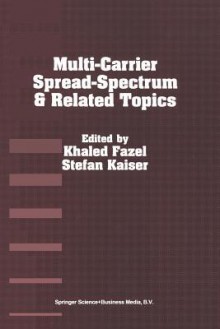 Multi-Carrier Spread-Spectrum & Related Topics

Edited by
Khaled Fazel
Stefan Kaiser

Springer Science+Business Media, B.V.